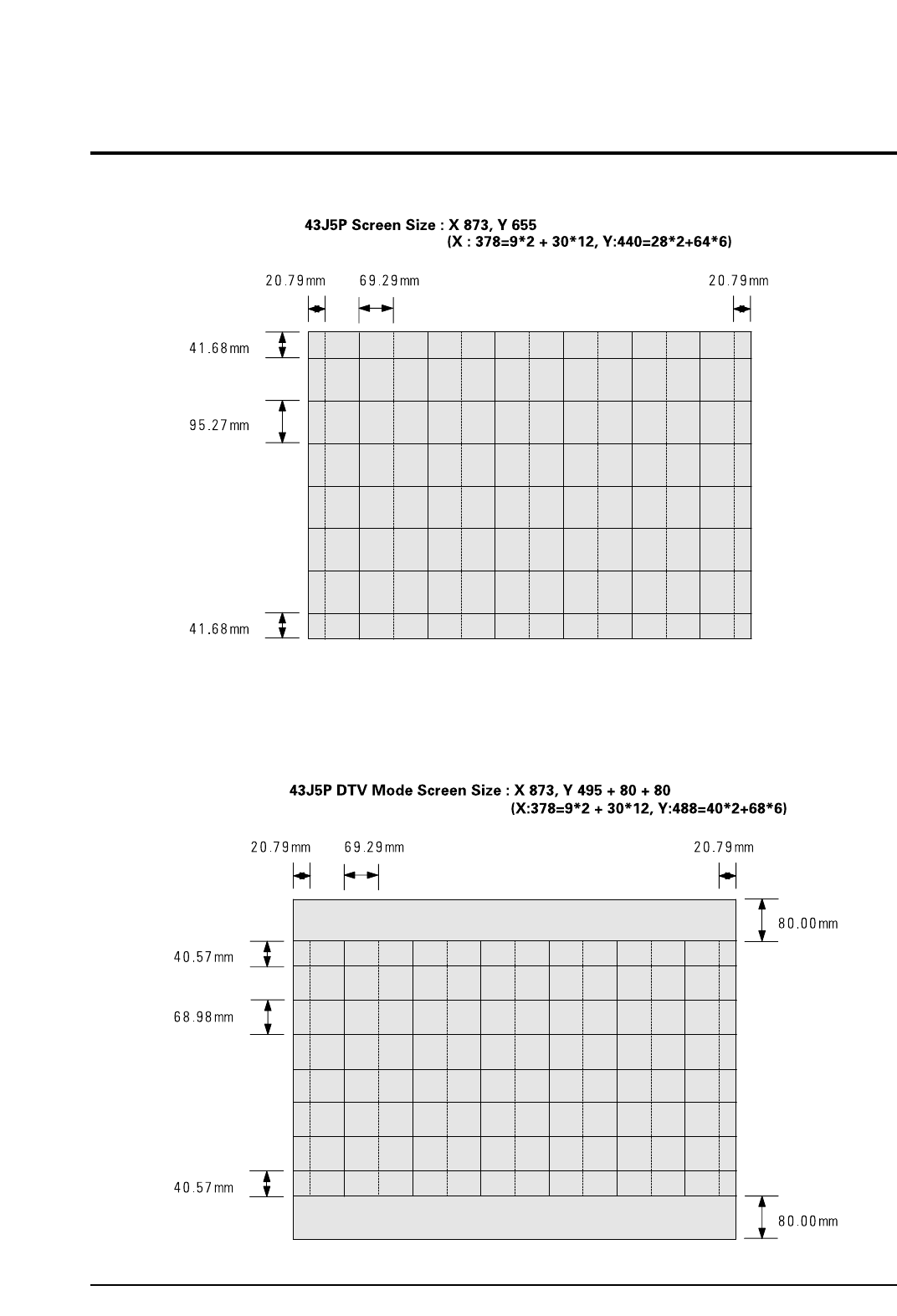 43J5P Screen Size : X 873, Y 655
(X : 378=9*2 + 30*12, Y:440=28*2+64*6)

20.79mm 69.29mm 20.79mm

41.68mm

95.27mm

41.68mm

43J5P DTV Mode Screen Size : X 873, Y 495 + 80 + 80
(X:378=9*2 + 30*12, Y:488=40*2+68*6)

20.79mm 69.29mm 20.79mm

80.00mm

40.57mm

68.98mm

40.57mm

80.00mm